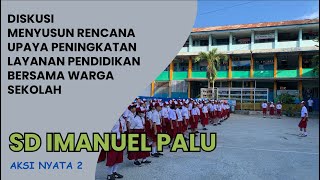 DISKUSI
MENYUSUN RENCANA UPAYA PENINGKATAN LAYANAN PENDIDIKAN BERSAMA WARGA SEKOLAH

SD IMANUEL PALU

AKSI NYATA 2